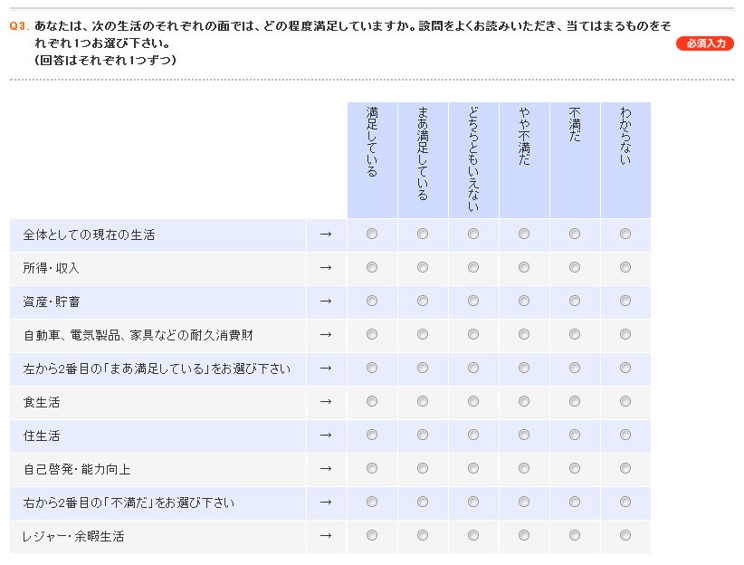 Q3. あなたは、次の生活のそれぞれの面では、どの程度満足していますか。設問をよくお読みいただき、当てはまるものをそれぞれ1つお選び下さい。
(回答はそれぞれ1つずつ)

必須入力

| | | 満足している | まあ満足している | どちらともいえない | やや不満だ | 不満だ | わからない |
|---|---|---|---|---|---|---|---|
| 全体としての現在の生活 | → | | | | | | |
| 所得・収入 | → | | | | | | |
| 資産・貯蓄 | → | | | | | | |
| 自動車、電気製品、家具などの耐久消費財 | → | | | | | | |
| 左から2番目の「まあ満足している」をお選び下さい | → | | | | | | |
| 食生活 | → | | | | | | |
| 住生活 | → | | | | | | |
| 自己啓発・能力向上 | → | | | | | | |
| 右から2番目の「不満だ」をお選び下さい | → | | | | | | |
| レジャー・余暇生活 | → | | | | | | |